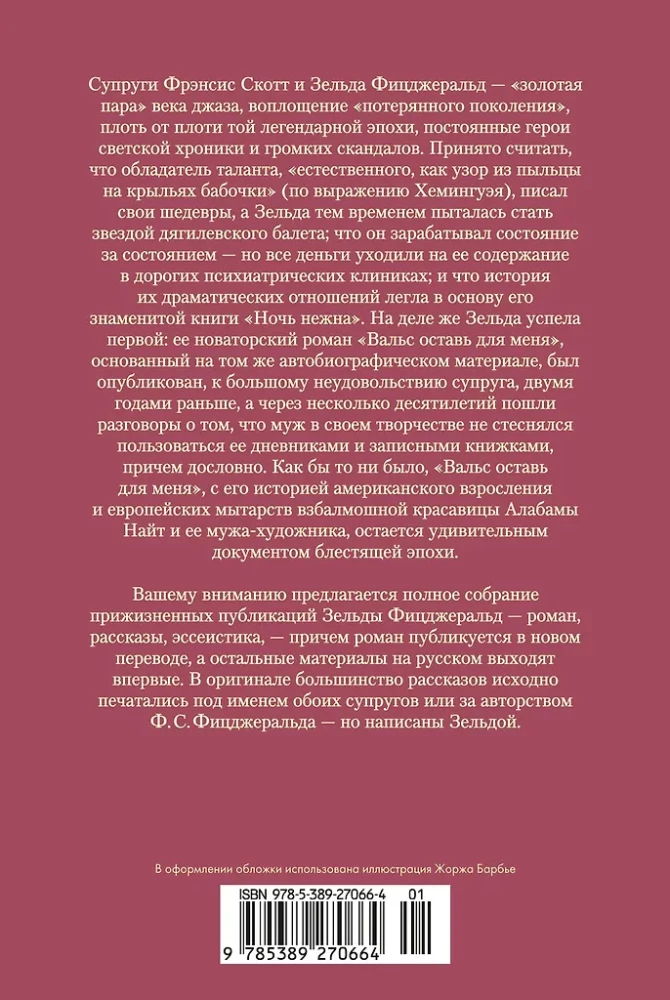 Супруги Фрэнсис Скотт и Зельда Фицджеральд — «золотая пара» века джаза, воплощение «потерянного поколения», плоть от плоти той легендарной эпохи, постоянные герои светской хроники и громких скандалов. Принято считать, что обладатель таланта, «естественного, как узор из пыльцы на крыльях бабочки» (по выражению Хемингуэя), писал свои шедевры, а Зельда тем временем пыталась стать звездой дягилевского балета; что он зарабатывал состояние за состоянием — но все деньги уходили на ее содержание в дорогих психиатрических клиниках; и что история их драматических отношений легла в основу его знаменитой книги «Ночь нежна». На деле же Зельда успела первой: ее новаторский роман «Вальс оставь для меня», основанный на том же автобиографическом материале, был опубликован, к большому неудовольствию супруга, двумя годами раньше, а через несколько десятилетий пошли разговоры о том, что муж в своем творчестве не стеснялся пользоваться ее дневниками и записными книжками, причем дословно. Как бы то ни было, «Вальс оставь для меня», с его историей американского взросления и европейских мытарств взбалмошной красавицы Алабамы Найт и ее мужа-художника, остается удивительным документом блестящей эпохи.

Вашему вниманию предлагается полное собрание прижизненных публикаций Зельды Фицджеральд — роман, рассказы, эссеистика, — причем роман публикуется в новом переводе, а остальные материалы на русском выходят впервые. В оригинале большинство рассказов исходно печатались под именем обоих супругов или за авторством Ф. С. Фицджеральда — но написаны Зельдой.

В оформлении обложки использована иллюстрация Жоржа Барбье

ISBN 978-5-389-27066-4 01

9 785389 270664